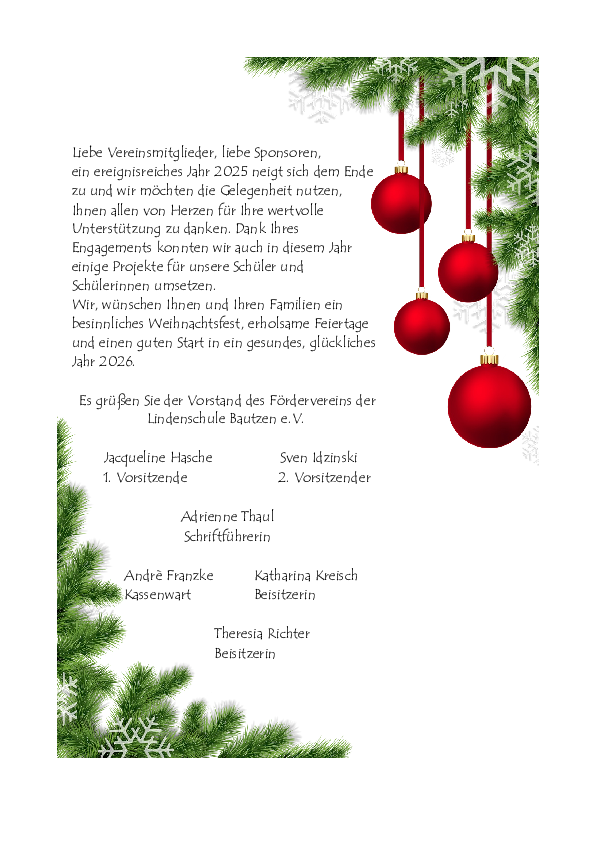 Liebe Vereinsmitglieder, liebe Sponsoren,
ein ereignisreiches Jahr 2025 neigt sich dem Ende zu und wir möchten die Gelegenheit nutzen, Ihnen allen von Herzen für Ihre wertvolle Unterstützung zu danken. Dank Ihres Engagements konnten wir auch in diesem Jahr einige Projekte für unsere Schüler und Schülerinnen umsetzen.
Wir, wünschen Ihnen und Ihren Familien ein besinnliches Weihnachtsfest, erholsame Feiertage und einen guten Start in ein gesundes, glückliches Jahr 2026.

Es grüßen Sie der Vorstand des Fördervereins der Lindenschule Bautzen e.V.

Jacqueline Hasche
1. Vorsitzende

Sven Idzinski
2. Vorsitzender

Adrienne Thaul
Schriftführerin

Andrè Franzke
Kassenwart

Katharina Kreisch
Beisitzerin

Theresia Richter
Beisitzerin